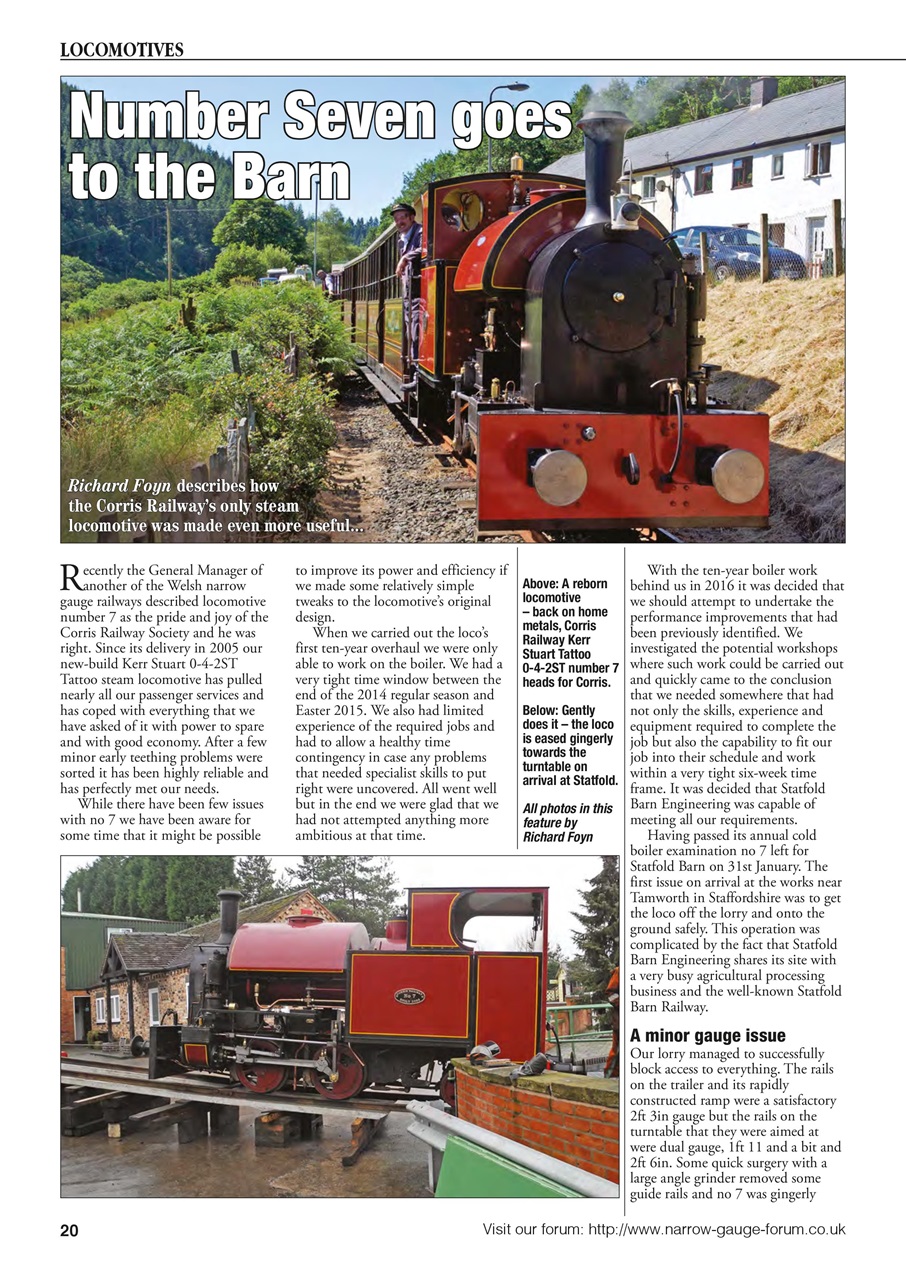 LOCOMOTIVES

Number Seven goes to the Barn

Richard Foyn describes how the Corris Railway's only steam locomotive was made even more useful...

Recently the General Manager of another of the Welsh narrow gauge railways described locomotive number 7 as the pride and joy of the Corris Railway Society and he was right. Since its delivery in 2005 our new-build Kerr Stuart 0-4-2ST Tattoo steam locomotive has pulled nearly all our passenger services and has coped with everything that we have asked of it with power to spare and with good economy. After a few minor early teething problems were sorted it has been highly reliable and has perfectly met our needs.

While there have been few issues with no 7 we have been aware for some time that it might be possible to improve its power and efficiency if we made some relatively simple tweaks to the locomotive's original design.

When we carried out the loco's first ten-year overhaul we were only able to work on the boiler. We had a very tight time window between the end of the 2014 regular season and Easter 2015. We also had limited experience of the required jobs and had to allow a healthy time contingency in case any problems that needed specialist skills to put right were uncovered. All went well but in the end we were glad that we had not attempted anything more ambitious at that time.

Above: A reborn locomotive – back on home metals, Corris Railway Kerr Stuart Tattoo 0-4-2ST number 7 heads for Corris.

Below: Gently does it – the loco is eased gingerly towards the turntable on arrival at Statfold.

All photos in this feature by Richard Foyn

With the ten-year boiler work behind us in 2016 it was decided that we should attempt to undertake the performance improvements that had been previously identified. We investigated the potential workshops where such work could be carried out and quickly came to the conclusion that we needed somewhere that had not only the skills, experience and equipment required to complete the job but also the capability to fit our job into their schedule and work within a very tight six-week time frame. It was decided that Statfold Barn Engineering was capable of meeting all our requirements.

Having passed its annual cold boiler examination no 7 left for Statfold Barn on 31st January. The first issue on arrival at the works near Tamworth in Staffordshire was to get the loco off the lorry and onto the ground safely. This operation was complicated by the fact that Statfold Barn Engineering shares its site with a very busy agricultural processing business and the well-known Statfold Barn Railway.

A minor gauge issue
Our lorry managed to successfully block access to everything. The rails on the trailer and its rapidly constructed ramp were a satisfactory 2ft 3in gauge but the rails on the turntable that they were aimed at were dual gauge, 1ft 11 and a bit and 2ft 6in. Some quick surgery with a large angle grinder removed some guide rails and no 7 was gingerly

20

Visit our forum: http://www.narrow-gauge-forum.co.uk